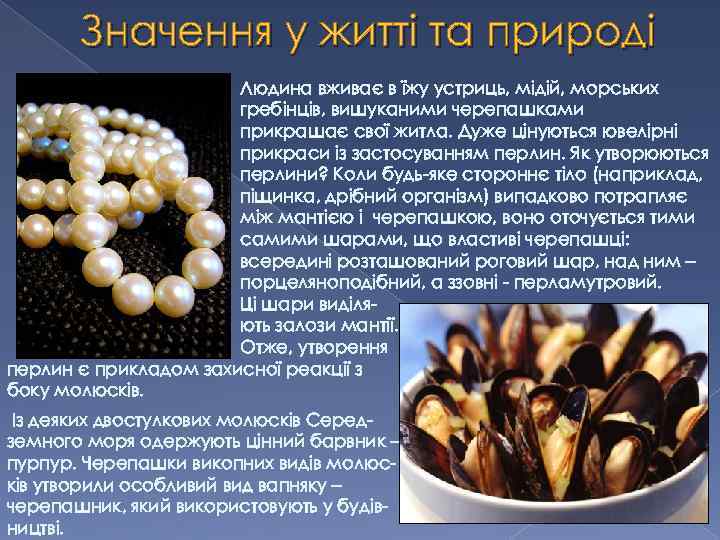 Значення у житті та природі

Людина вживає в їжу устриць, мідій, морських гребінців, вишуканими черепашками прикрашає свої житла. Дуже цінуються ювелірні прикраси із застосуванням перлин. Як утворюються перлини? Коли будь-яке стороннє тіло (наприклад, піщинка, дрібний організм) випадково потрапляє між мантією і черепашкою, воно оточується тими самими шарами, що властиві черепашці: всередині розташований роговий шар, над ним – порцеляноподібний, а ззовні - перламутровий. Ці шари виділяють залози мантії. Отже, утворення перлин є прикладом захисної реакції з боку молюсків.

Із деяких двостулкових молюсків Середземного моря одержують цінний барвник – пурпур. Черепашки викопних видів молюсків утворили особливий вид вапняку – черепашник, який використовують у будівництві.